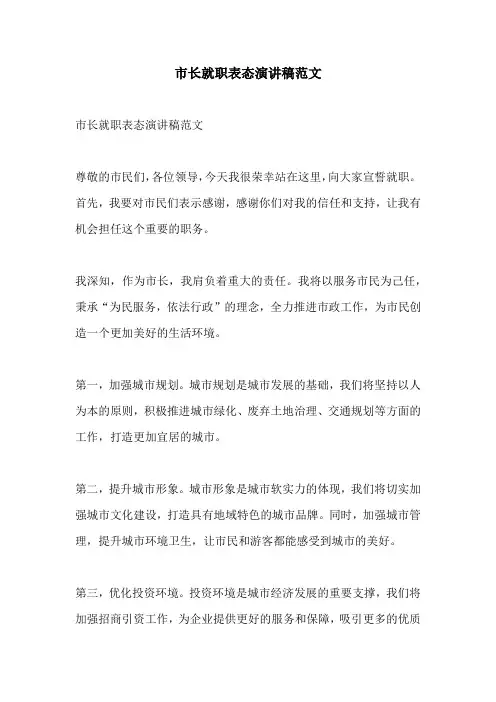 市长就职表态演讲稿范文

市长就职表态演讲稿范文

尊敬的市民们，各位领导，今天我很荣幸站在这里，向大家宣誓就职。首先，我要对市民们表示感谢，感谢你们对我的信任和支持，让我有机会担任这个重要的职务。

我深知，作为市长，我肩负着重大的责任。我将以服务市民为己任，秉承“为民服务，依法行政”的理念，全力推进市政工作，为市民创造一个更加美好的生活环境。

第一，加强城市规划。城市规划是城市发展的基础，我们将坚持以人为本的原则，积极推进城市绿化、废弃土地治理、交通规划等方面的工作，打造更加宜居的城市。

第二，提升城市形象。城市形象是城市软实力的体现，我们将切实加强城市文化建设，打造具有地域特色的城市品牌。同时，加强城市管理，提升城市环境卫生，让市民和游客都能感受到城市的美好。

第三，优化投资环境。投资环境是城市经济发展的重要支撑，我们将加强招商引资工作，为企业提供更好的服务和保障，吸引更多的优质